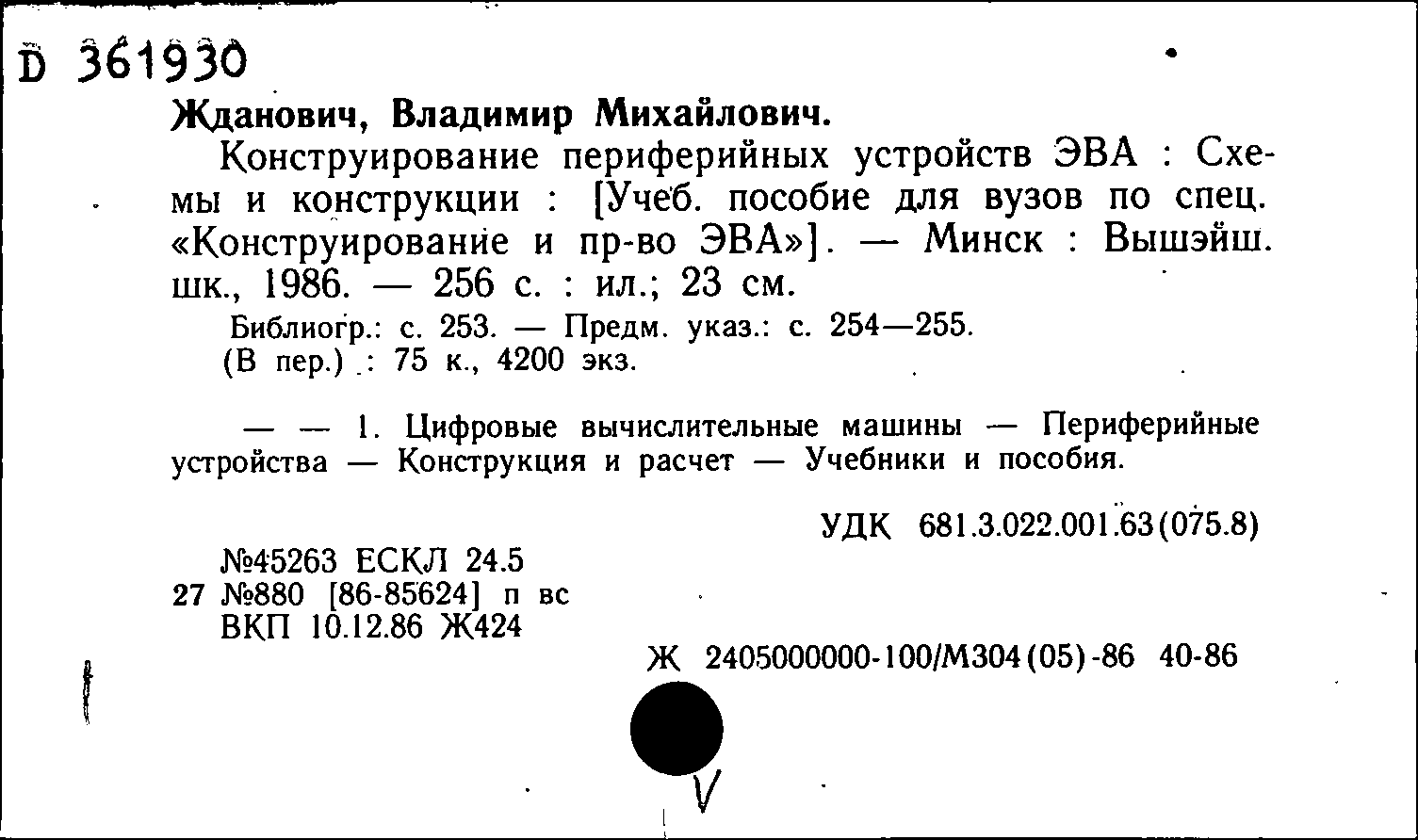 D 361930

Жданович, Владимир Михайлович.

Конструирование периферийных устройств ЭВА : Схемы и конструкции : [Учеб. пособие для вузов по спец. «Конструирование и пр-во ЭВА»]. — Минск : Вышэйш. шк., 1986. — 256 с. : ил.; 23 см.

Библиогр.: с. 253. — Предм. указ.: с. 254—255.
(В пер.) : 75 к., 4200 экз.

— — 1. Цифровые вычислительные машины — Периферийные устройства — Конструкция и расчет — Учебники и пособия.

УДК 681.3.022.001.63(075.8)

№45263 ЕСКЛ 24.5
27 №880 [86-85624] п вс
ВКП 10.12.86 Ж424

Ж 2405000000-100/М304(05)-86 40-86

V